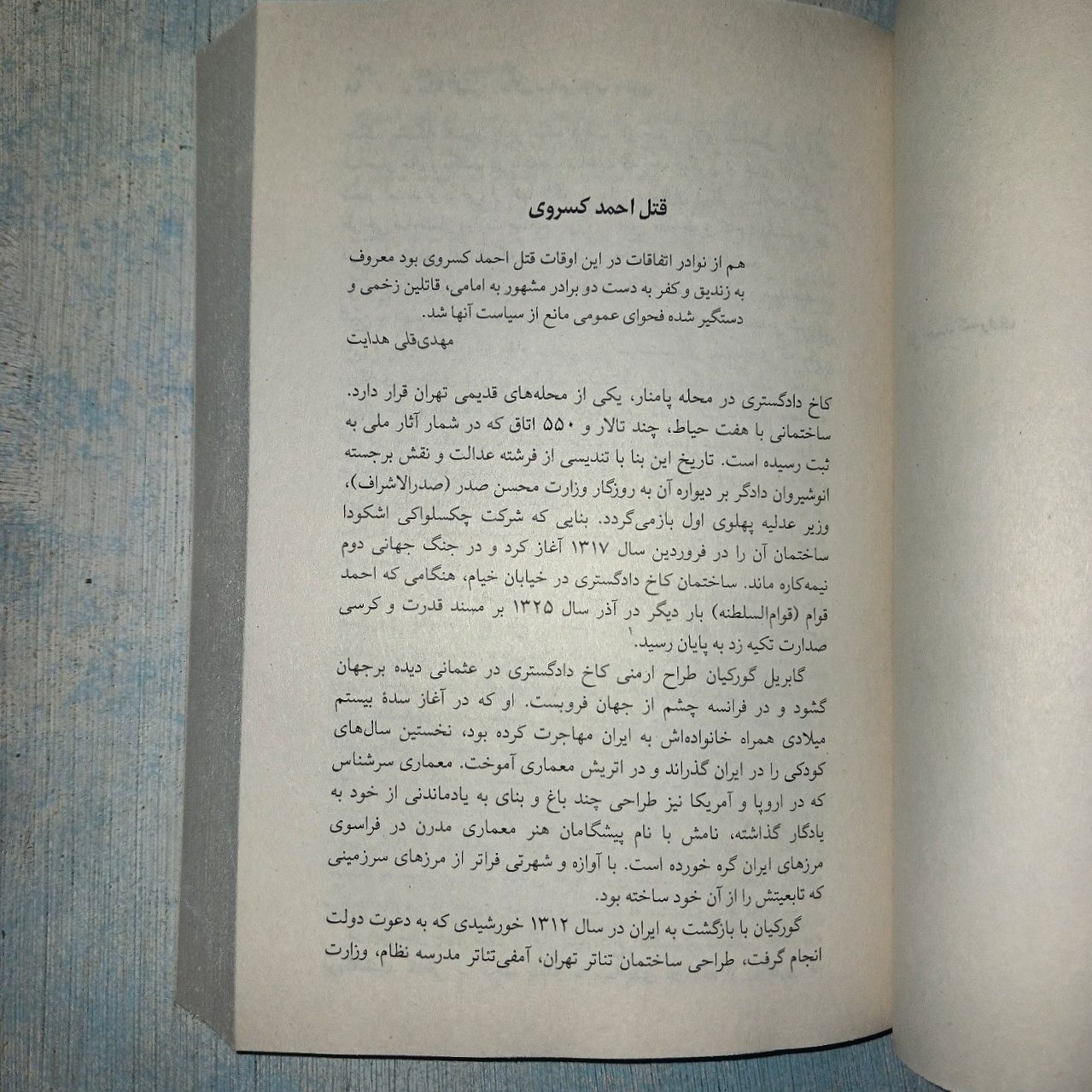 قتل احمد کسروی

هم از نوادر اتفاقات در این اوقات قتل احمد کسروی بود معروف به زندیق و کفر به دست دو برادر مشهور به امامی، قاتلین زخمی و دستگیر شده فحوای عمومی مانع از سیاست آنها شد.

مهدی‌قلی هدایت

کاخ دادگستری در محله پامنار، یکی از محله‌های قدیمی تهران قرار دارد. ساختمانی با هفت حیاط، چند تالار و ۵۵۰ اتاق که در شمار آثار ملی به ثبت رسیده است. تاریخ این بنا با تندیسی از فرشته عدالت و نقش برجسته انوشیروان دادگر بر دیواره آن به روزگار وزارت محسن صدر (صدرالاشراف)، وزیر عدلیه پهلوی اول بازمی‌گردد. بنایی که شرکت چکسلواکی اشکودا ساختمان آن را در فروردین سال ۱۳۱۷ آغاز کرد و در جنگ جهانی دوم نیمه‌کاره ماند. ساختمان کاخ دادگستری در خیابان خیام، هنگامی که احمد قوام (قوام‌السلطنه) بار دیگر در آذر سال ۱۳۲۵ بر مسند قدرت و کرسی صدارت تکیه زد به پایان رسید.$^{1}$

گابریل گورکیان طراح ارمنی کاخ دادگستری در عثمانی دیده برجهان گشود و در فرانسه چشم از جهان فروبست. او که در آغاز سدهٔ بیستم میلادی همراه خانواده‌اش به ایران مهاجرت کرده بود، نخستین سال‌های کودکی را در ایران گذراند و در اتریش معماری آموخت. معماری سرشناس که در اروپا و آمریکا نیز طراحی چند باغ و بنای به یادماندنی از خود به یادگار گذاشته، نامش با نام پیشگامان هنر معماری مدرن در فراسوی مرزهای ایران گره خورده است. با آوازه و شهرتی فراتر از مرزهای سرزمینی که تابعیتش را از آن خود ساخته بود.

گورکیان با بازگشت به ایران در سال ۱۳۱۲ خورشیدی که به دعوت دولت انجام گرفت، طراحی ساختمان تئاتر تهران، آمفی‌تئاتر مدرسه نظام، وزارت